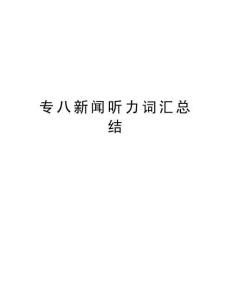 专八新闻听力词汇总结